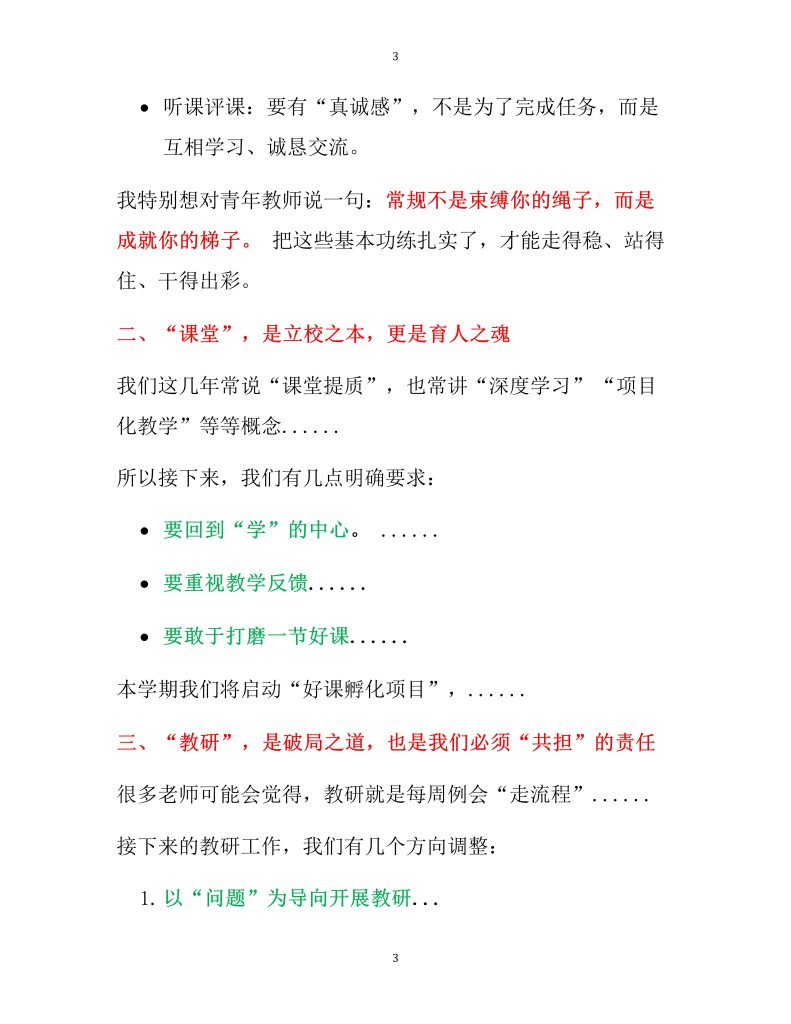 3

• 听课评课：要有“真诚感”，不是为了完成任务，而是互相学习、诚恳交流。

我特别想对青年教师说一句：常规不是束缚你的绳子，而是成就你的梯子。 把这些基本功练扎实了，才能走得稳、站得住、干得出彩。

二、“课堂”，是立校之本，更是育人之魂

我们这几年常说“课堂提质”，也常讲“深度学习”“项目化教学”等等概念......

所以接下来，我们有几点明确要求：

• 要回到“学”的中心。 ......

• 要重视教学反馈......

• 要敢于打磨一节好课......

本学期我们将启动“好课孵化项目”，......

三、“教研”，是破局之道，也是我们必须“共担”的责任

很多老师可能会觉得，教研就是每周例会“走流程”......

接下来的教研工作，我们有几个方向调整：

1. 以“问题”为导向开展教研...

3